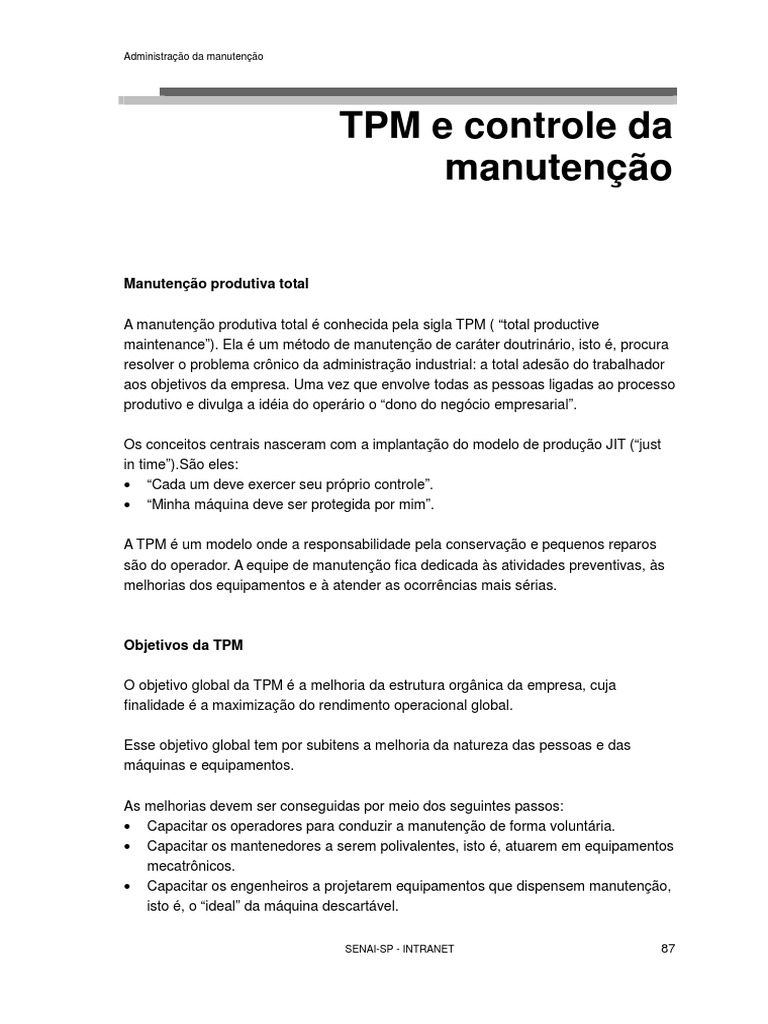 Administração da manutenção

TPM e controle da manutenção

Manutenção produtiva total

A manutenção produtiva total é conhecida pela sigla TPM ( “total productive maintenance”). Ela é um método de manutenção de caráter doutrinário, isto é, procura resolver o problema crônico da administração industrial: a total adesão do trabalhador aos objetivos da empresa. Uma vez que envolve todas as pessoas ligadas ao processo produtivo e divulga a idéia do operário o “dono do negócio empresarial”.

Os conceitos centrais nasceram com a implantação do modelo de produção JIT (“just in time”).São eles:
• “Cada um deve exercer seu próprio controle”.
• “Minha máquina deve ser protegida por mim”.

A TPM é um modelo onde a responsabilidade pela conservação e pequenos reparos são do operador. A equipe de manutenção fica dedicada às atividades preventivas, às melhorias dos equipamentos e à atender as ocorrências mais sérias.

Objetivos da TPM

O objetivo global da TPM é a melhoria da estrutura orgânica da empresa, cuja finalidade é a maximização do rendimento operacional global.

Esse objetivo global tem por subitens a melhoria da natureza das pessoas e das máquinas e equipamentos.

As melhorias devem ser conseguidas por meio dos seguintes passos:
• Capacitar os operadores para conduzir a manutenção de forma voluntária.
• Capacitar os mantenedores a serem polivalentes, isto é, atuarem em equipamentos mecatrônicos.
• Capacitar os engenheiros a projetarem equipamentos que dispensem manutenção, isto é, o “ideal” da máquina descartável.

SENAI-SP - INTRANET

87